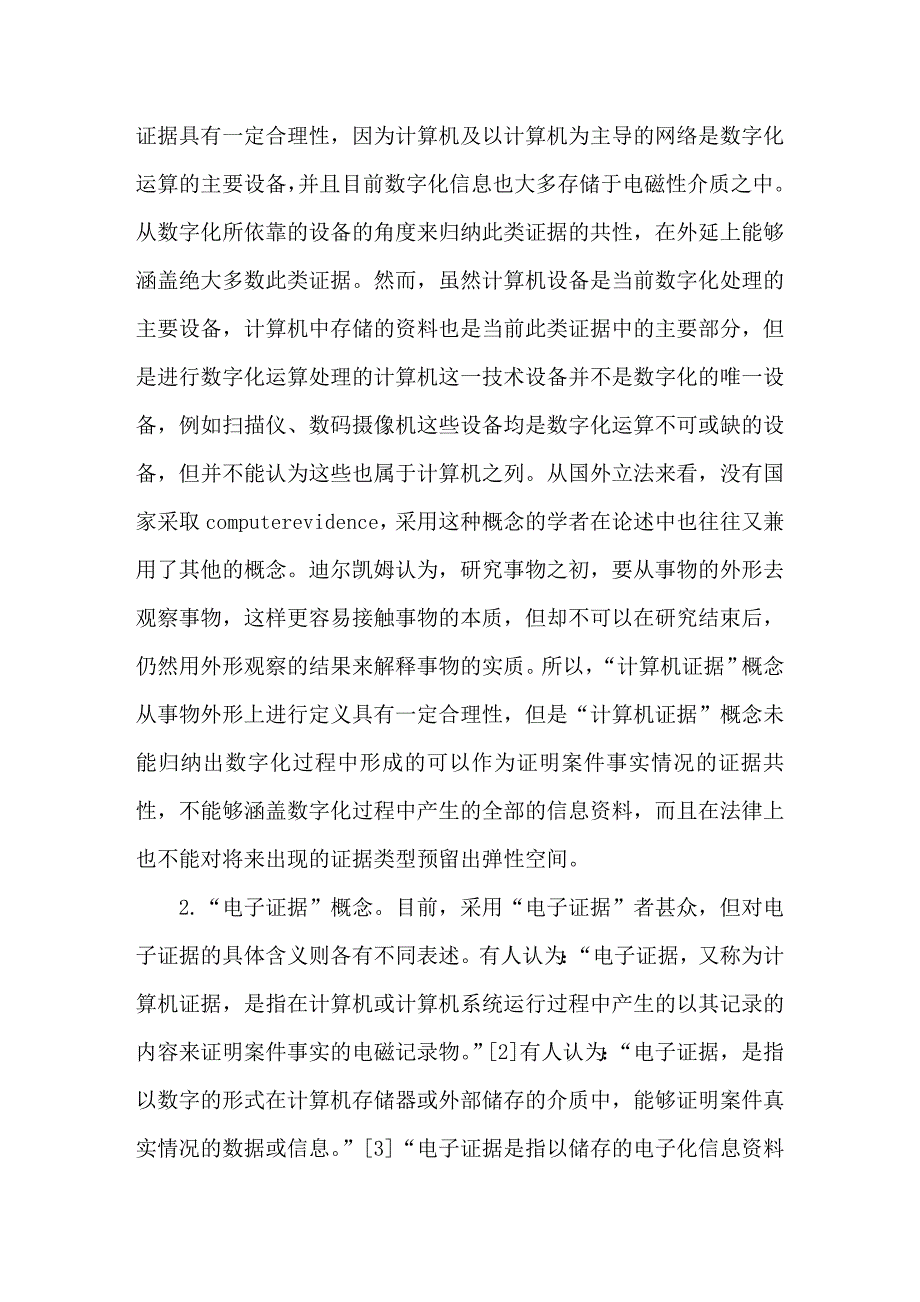 证据具有一定合理性，因为计算机及以计算机为主导的网络是数字化运算的主要设备，并且目前数字化信息也大多存储于电磁性介质之中。从数字化所依靠的设备的角度来归纳此类证据的共性，在外延上能够涵盖绝大多数此类证据。然而，虽然计算机设备是当前数字化处理的主要设备，计算机中存储的资料也是当前此类证据中的主要部分，但是进行数字化运算处理的计算机这一技术设备并不是数字化的唯一设备，例如扫描仪、数码摄像机这些设备均是数字化运算不可或缺的设备，但并不能认为这些也属于计算机之列。从国外立法来看，没有国家采取 computerevidence，采用这种概念的学者在论述中也往往又兼用了其他的概念。迪尔凯姆认为，研究事物之初，要从事物的外形去观察事物，这样更容易接触事物的本质，但却不可以在研究结束后，仍然用外形观察的结果来解释事物的实质。所以，“计算机证据”概念从事物外形上进行定义具有一定合理性，但是“计算机证据”概念未能归纳出数字化过程中形成的可以作为证明案件事实情况的证据共性，不能够涵盖数字化过程中产生的全部的信息资料，而且在法律上也不能对将来出现的证据类型预留出弹性空间。

2.“电子证据”概念。目前，采用“电子证据”者甚众，但对电子证据的具体含义则各有不同表述。有人认为:“电子证据，又称为计算机证据，是指在计算机或计算机系统运行过程中产生的以其记录的内容来证明案件事实的电磁记录物。”[2]有人认为:“电子证据，是指以数字的形式在计算机存储器或外部储存的介质中，能够证明案件真实情况的数据或信息。”[3]“电子证据是指以储存的电子化信息资料